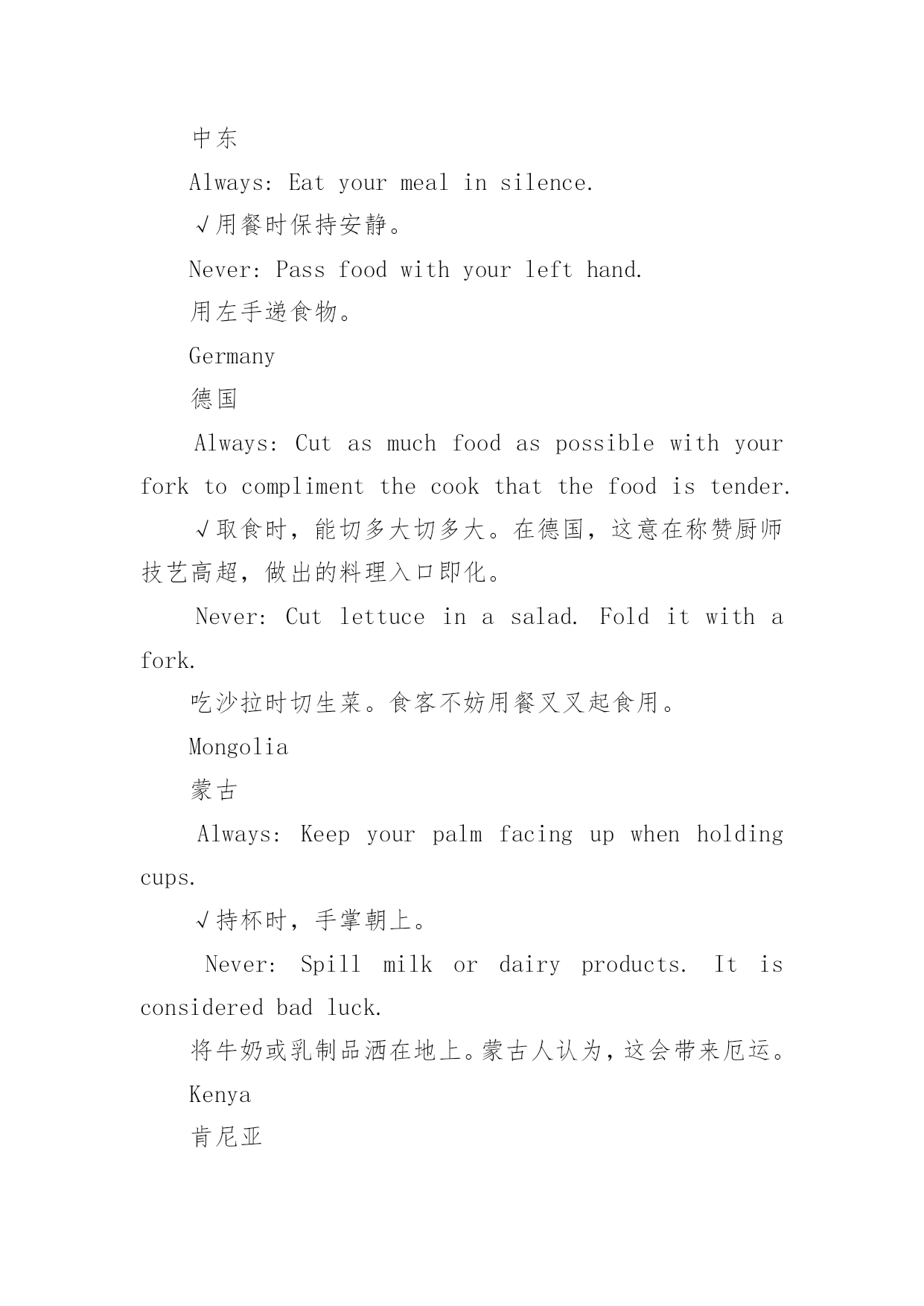 中东

Always: Eat your meal in silence.

√用餐时保持安静。

Never: Pass food with your left hand.

用左手递食物。

Germany

德国

Always: Cut as much food as possible with your fork to compliment the cook that the food is tender.

√取食时，能切多大切多大。在德国，这意在称赞厨师技艺高超，做出的料理入口即化。

Never: Cut lettuce in a salad. Fold it with a fork.

吃沙拉时切生菜。食客不妨用餐叉叉起食用。

Mongolia

蒙古

Always: Keep your palm facing up when holding cups.

√持杯时，手掌朝上。

Never: Spill milk or dairy products. It is considered bad luck.

将牛奶或乳制品洒在地上。蒙古人认为，这会带来厄运。

Kenya

肯尼亚